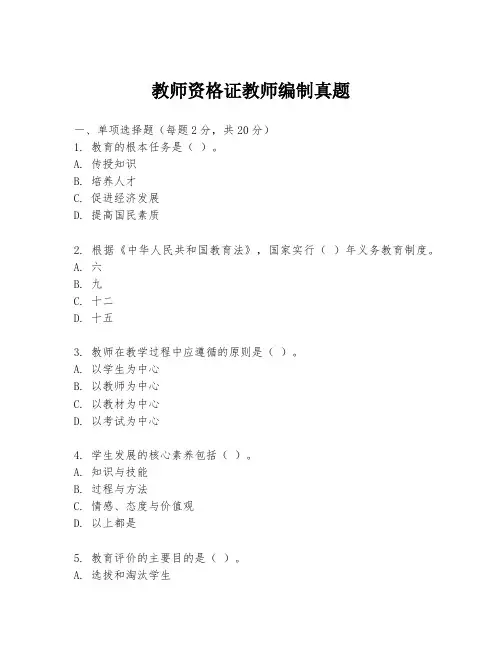 教师资格证教师编制真题

一、单项选择题（每题 2 分，共 20 分）
1. 教育的根本任务是（ ）。
A. 传授知识
B. 培养人才
C. 促进经济发展
D. 提高国民素质

2. 根据《中华人民共和国教育法》，国家实行（ ）年义务教育制度。
A. 六
B. 九
C. 十二
D. 十五

3. 教师在教学过程中应遵循的原则是（ ）。
A. 以学生为中心
B. 以教师为中心
C. 以教材为中心
D. 以考试为中心

4. 学生发展的核心素养包括（ ）。
A. 知识与技能
B. 过程与方法
C. 情感、态度与价值观
D. 以上都是

5. 教育评价的主要目的是（ ）。
A. 选拔和淘汰学生